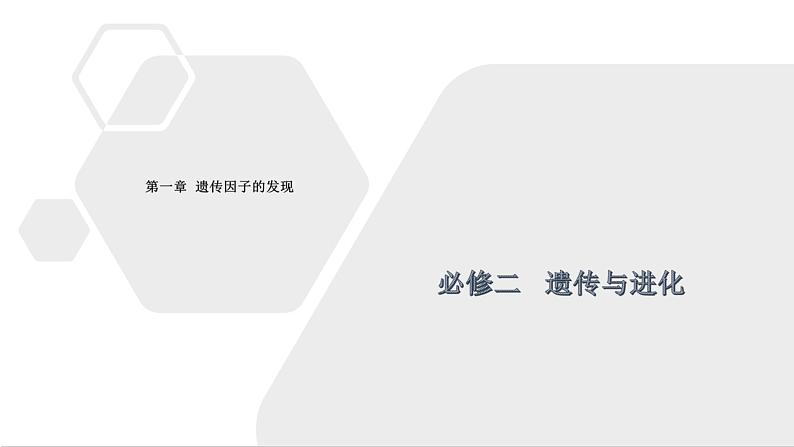 第一章 遗传因子的发现

必修二 遗传与进化